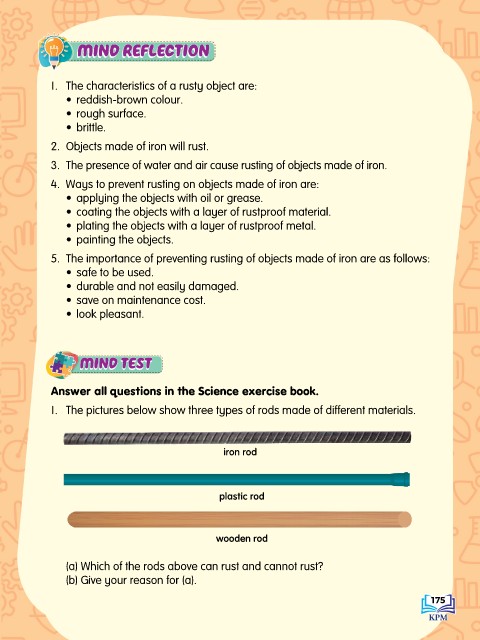 MIND REFLECTION

1. The characteristics of a rusty object are:
• reddish-brown colour.
• rough surface.
• brittle.

2. Objects made of iron will rust.

3. The presence of water and air cause rusting of objects made of iron.

4. Ways to prevent rusting on objects made of iron are:
• applying the objects with oil or grease.
• coating the objects with a layer of rustproof material.
• plating the objects with a layer of rustproof metal.
• painting the objects.

5. The importance of preventing rusting of objects made of iron are as follows:
• safe to be used.
• durable and not easily damaged.
• save on maintenance cost.
• look pleasant.

MIND TEST

Answer all questions in the Science exercise book.

1. The pictures below show three types of rods made of different materials.

iron rod

plastic rod

wooden rod

(a) Which of the rods above can rust and cannot rust?
(b) Give your reason for (a).

175
KPM